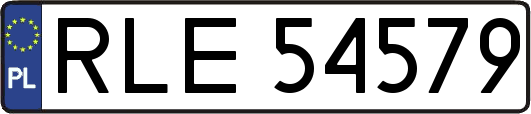 PL
RLE 54579